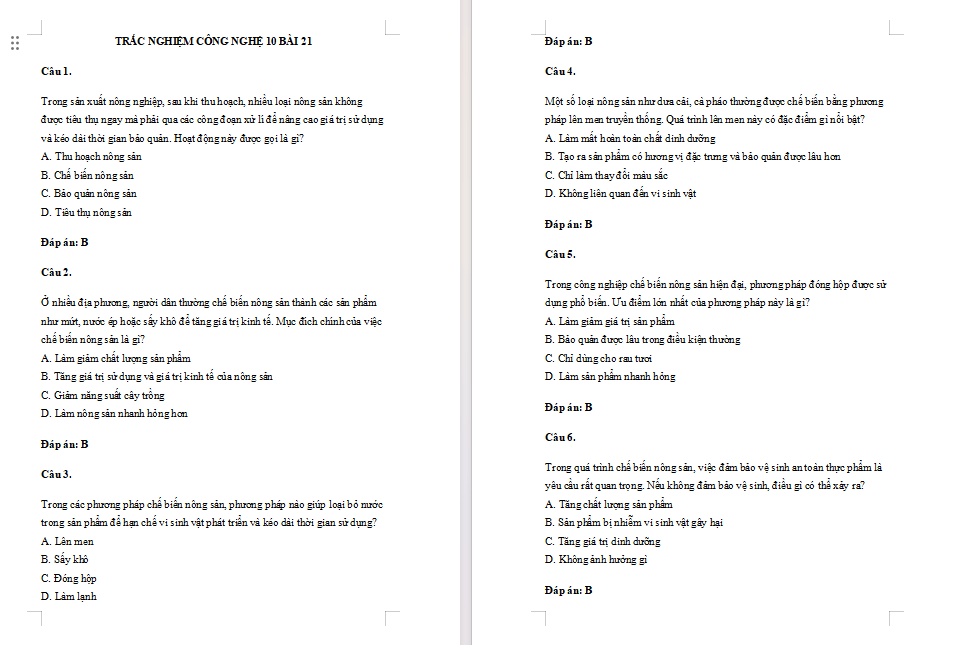 TRẮC NGHIỆM CÔNG NGHỆ 10 BÀI 21

Câu 1.

Trong sản xuất nông nghiệp, sau khi thu hoạch, nhiều loại nông sản không được tiêu thụ ngay mà phải qua các công đoạn xử lí để nâng cao giá trị sử dụng và kéo dài thời gian bảo quản. Hoạt động này được gọi là gì?
A. Thu hoạch nông sản
B. Chế biến nông sản
C. Bảo quản nông sản
D. Tiêu thụ nông sản

Đáp án: B

Câu 2.

Ở nhiều địa phương, người dân thường chế biến nông sản thành các sản phẩm như mứt, nước ép hoặc sấy khô để tăng giá trị kinh tế. Mục đích chính của việc chế biến nông sản là gì?
A. Làm giảm chất lượng sản phẩm
B. Tăng giá trị sử dụng và giá trị kinh tế của nông sản
C. Giảm năng suất cây trồng
D. Làm nông sản nhanh hỏng hơn

Đáp án: B

Câu 3.

Trong các phương pháp chế biến nông sản, phương pháp nào giúp loại bỏ nước trong sản phẩm để hạn chế vi sinh vật phát triển và kéo dài thời gian sử dụng?
A. Lên men
B. Sấy khô
C. Đóng hộp
D. Làm lạnh

Đáp án: B

Câu 4.

Một số loại nông sản như dưa cải, cà pháo thường được chế biến bằng phương pháp lên men truyền thống. Quá trình lên men này có đặc điểm gì nổi bật?
A. Làm mất hoàn toàn chất dinh dưỡng
B. Tạo ra sản phẩm có hương vị đặc trưng và bảo quản được lâu hơn
C. Chỉ làm thay đổi màu sắc
D. Không liên quan đến vi sinh vật

Đáp án: B

Câu 5.

Trong công nghiệp chế biến nông sản hiện đại, phương pháp đóng hộp được sử dụng phổ biến. Ưu điểm lớn nhất của phương pháp này là gì?
A. Làm giảm giá trị sản phẩm
B. Bảo quản được lâu trong điều kiện thường
C. Chỉ dùng cho rau tươi
D. Làm sản phẩm nhanh hỏng

Đáp án: B

Câu 6.

Trong quá trình chế biến nông sản, việc đảm bảo vệ sinh an toàn thực phẩm là yêu cầu rất quan trọng. Nếu không đảm bảo vệ sinh, điều gì có thể xảy ra?
A. Tăng chất lượng sản phẩm
B. Sản phẩm bị nhiễm vi sinh vật gây hại
C. Tăng giá trị dinh dưỡng
D. Không ảnh hưởng gì

Đáp án: B